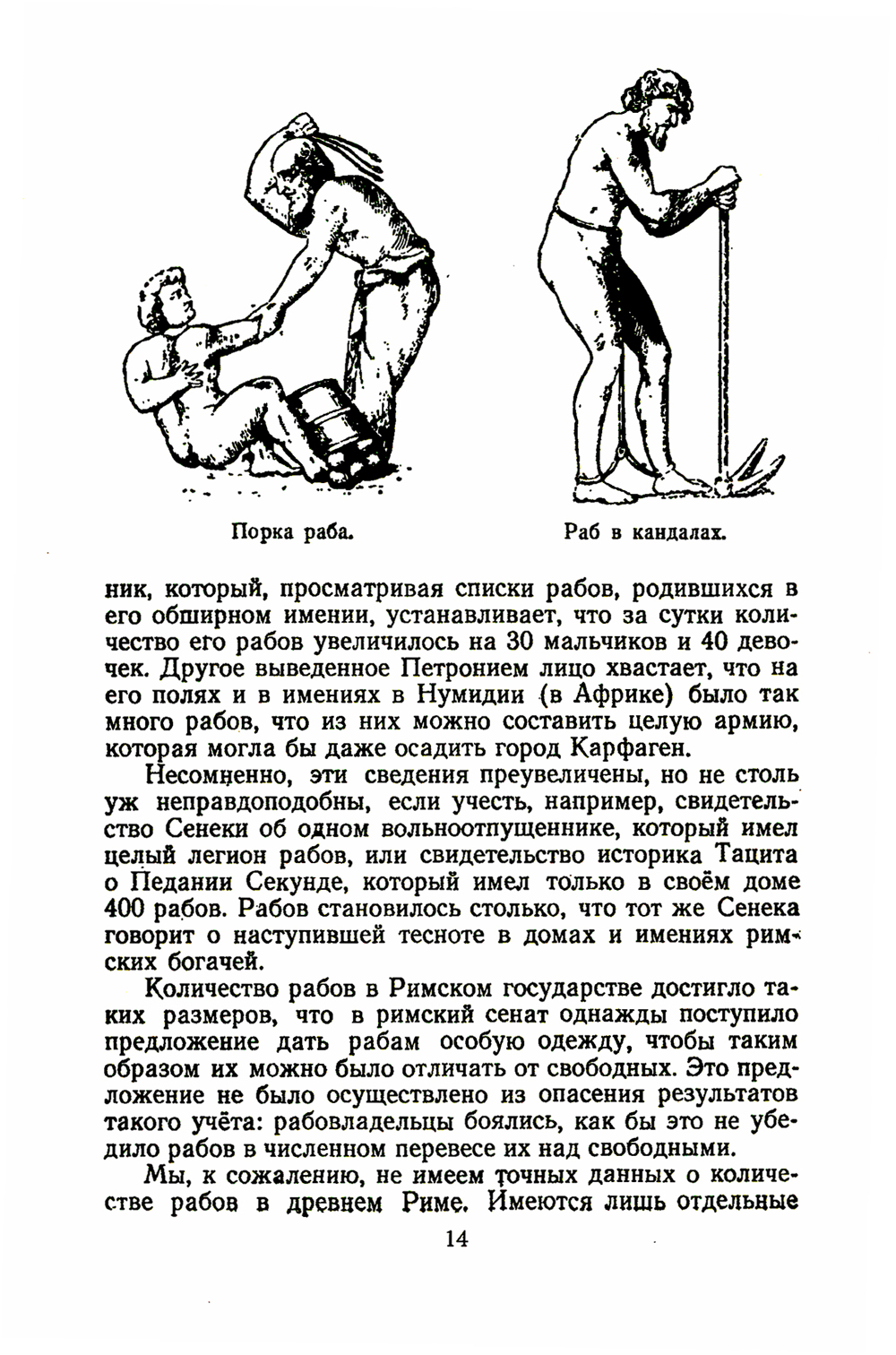 Порка раба.

Раб в кандалах.

ник, который, просматривая списки рабов, родившихся в его обширном имении, устанавливает, что за сутки количество его рабов увеличилось на 30 мальчиков и 40 девочек. Другое выведенное Петронием лицо хвастает, что на его полях и в имениях в Нумидии (в Африке) было так много рабов, что из них можно составить целую армию, которая могла бы даже осадить город Карфаген.

Несомненно, эти сведения преувеличены, но не столь уж неправдоподобны, если учесть, например, свидетельство Сенеки об одном вольноотпущеннике, который имел целый легион рабов, или свидетельство историка Тацита о Педании Секунде, который имел только в своём доме 400 рабов. Рабов становилось столько, что тот же Сенека говорит о наступившей тесноте в домах и имениях римских богачей.

Количество рабов в Римском государстве достигло таких размеров, что в римский сенат однажды поступило предложение дать рабам особую одежду, чтобы таким образом их можно было отличать от свободных. Это предложение не было осуществлено из опасения результатов такого учёта: рабовладельцы боялись, как бы это не убедило рабов в численном перевесе их над свободными.

Мы, к сожалению, не имеем точных данных о количестве рабов в древнем Риме. Имеются лишь отдельные

14